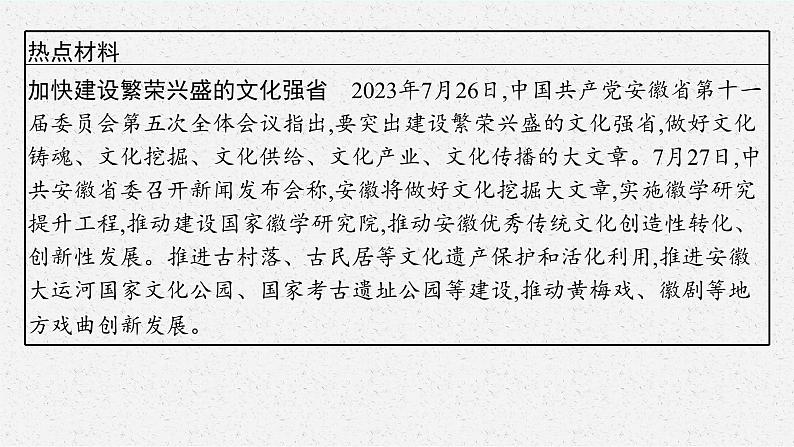 热点材料

加快建设繁荣兴盛的文化强省　2023年7月26日,中国共产党安徽省第十一届委员会第五次全体会议指出,要突出建设繁荣兴盛的文化强省,做好文化铸魂、文化挖掘、文化供给、文化产业、文化传播的大文章。7月27日,中共安徽省委召开新闻发布会称,安徽将做好文化挖掘大文章,实施徽学研究提升工程,推动建设国家徽学研究院,推动安徽优秀传统文化创造性转化、创新性发展。推进古村落、古民居等文化遗产保护和活化利用,推进安徽大运河国家文化公园、国家考古遗址公园等建设,推动黄梅戏、徽剧等地方戏曲创新发展。